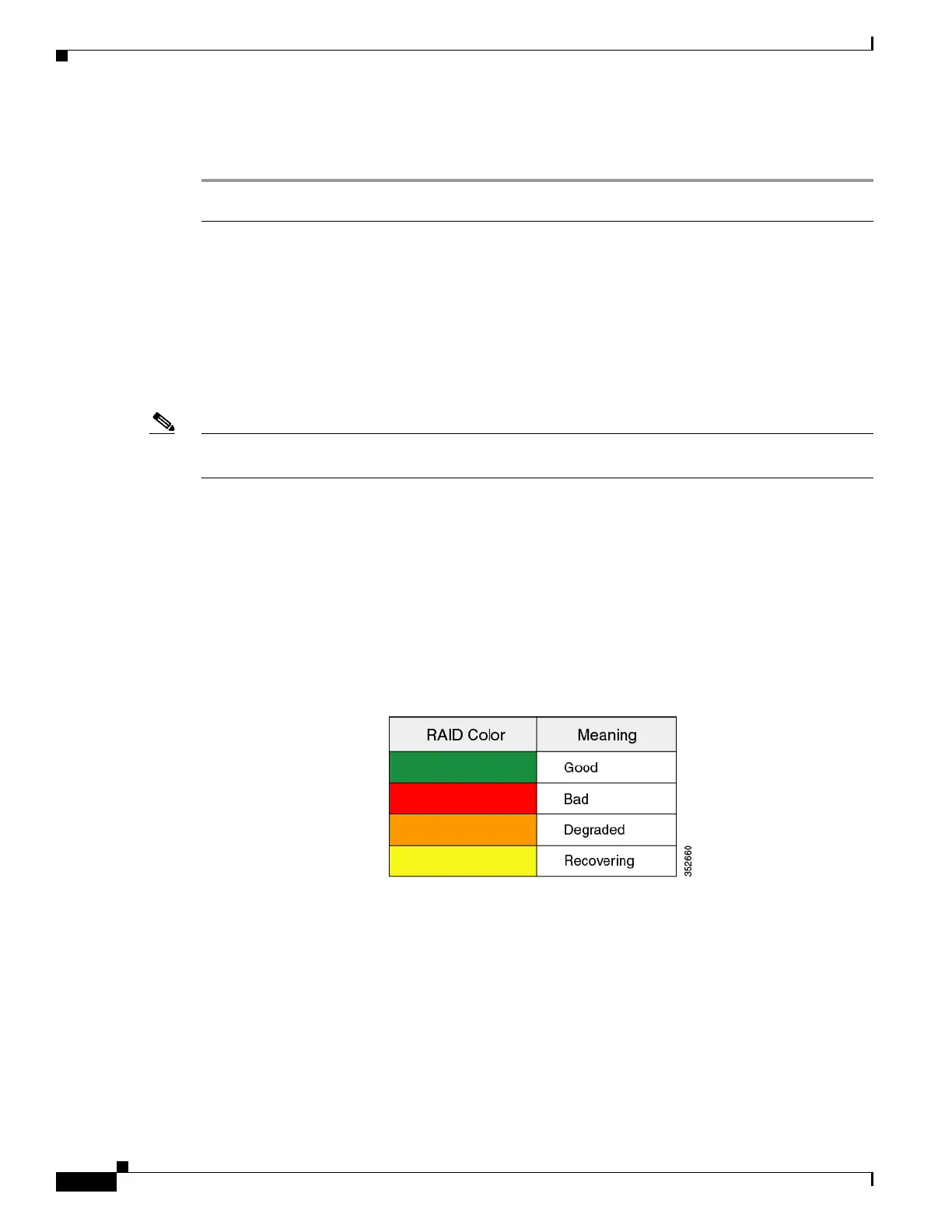 | RAID Color | Meaning |
|---|---|
| | Good |
| | Bad |
| | Degraded |
| | Recovering |

352660